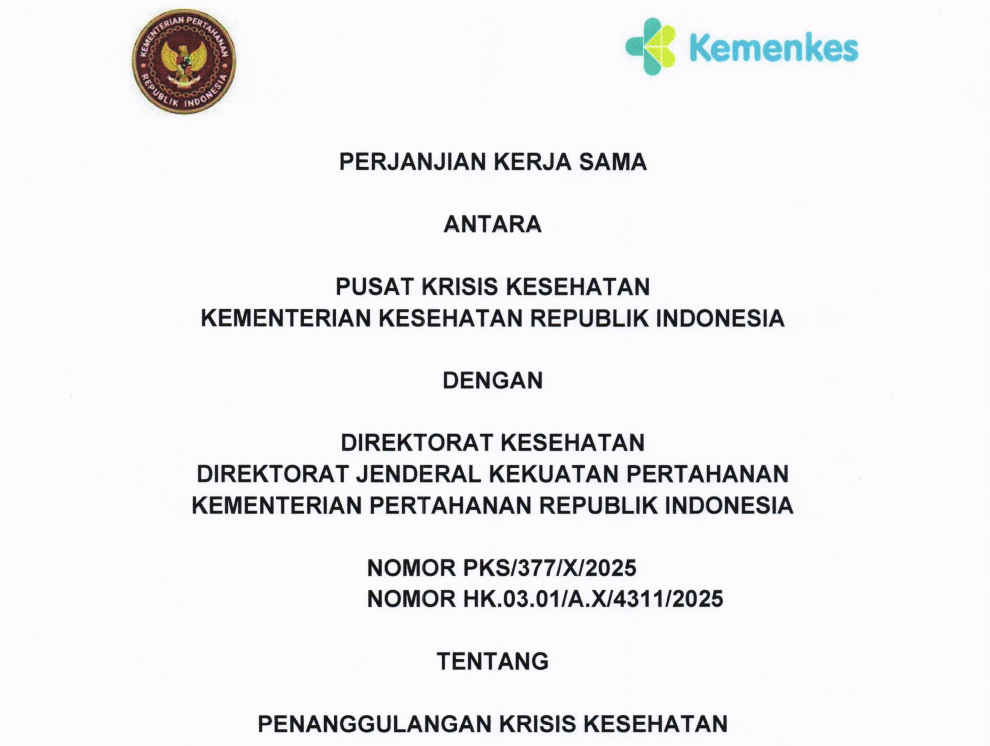 KEMENTERIAN PERTAHANAN
REPUBLIK INDONESIA

Kemenkes

PERJANJIAN KERJA SAMA

ANTARA

PUSAT KRISIS KESEHATAN
KEMENTERIAN KESEHATAN REPUBLIK INDONESIA

DENGAN

DIREKTORAT KESEHATAN
DIREKTORAT JENDERAL KEKUATAN PERTAHANAN
KEMENTERIAN PERTAHANAN REPUBLIK INDONESIA

NOMOR PKS/377/X/2025
NOMOR HK.03.01/A.X/4311/2025

TENTANG

PENANGGULANGAN KRISIS KESEHATAN